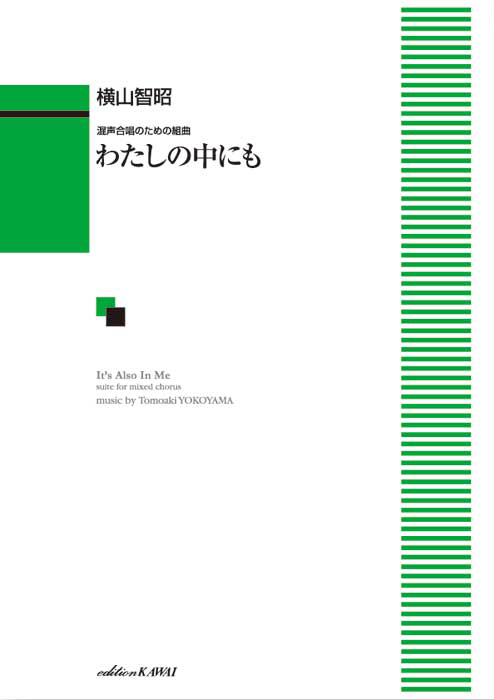 横山智昭

混声合唱のための組曲
わたしの中にも

It's Also In Me
suite for mixed chorus
music by Tomoaki YOKOYAMA

edition KAWAI